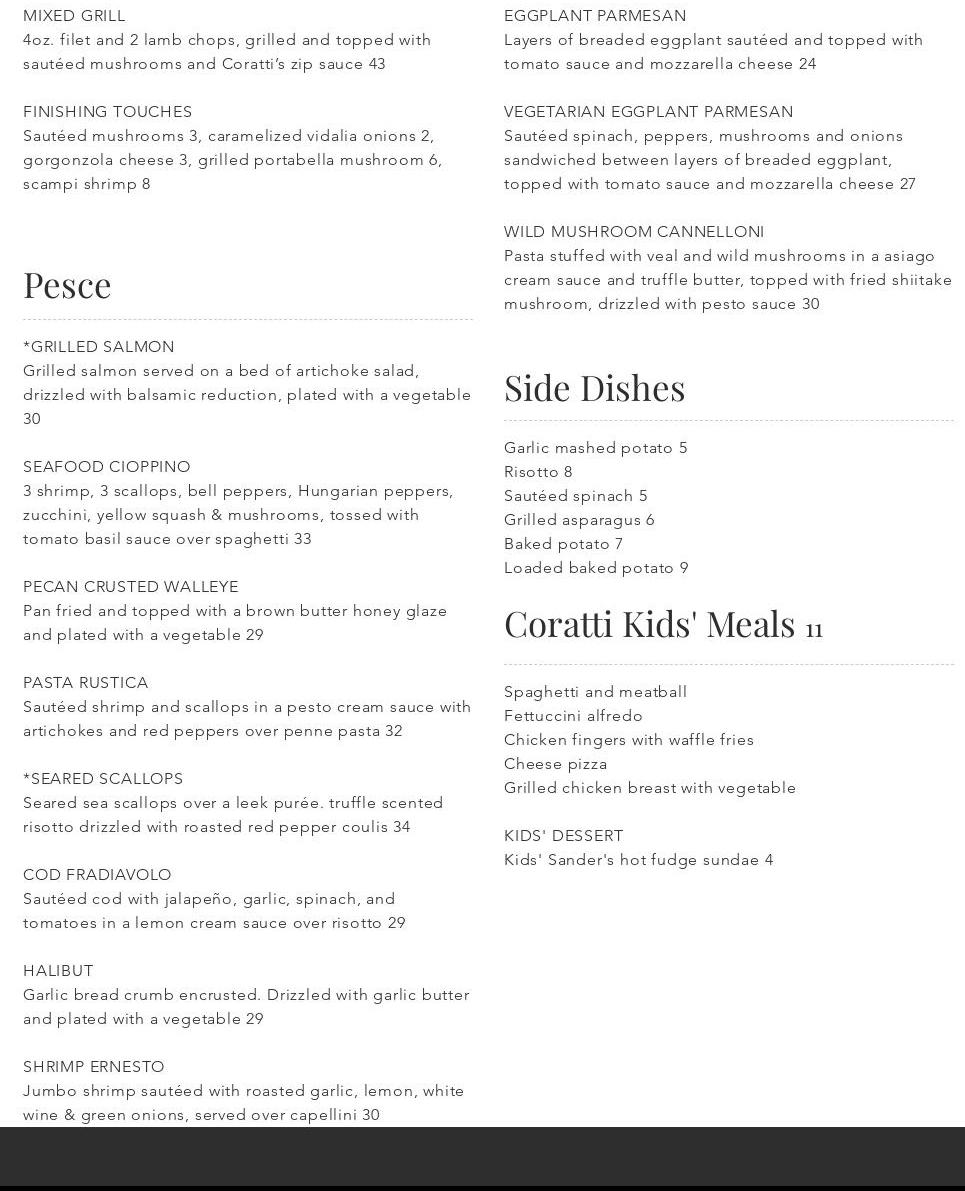 MIXED GRILL
4oz. filet and 2 lamb chops, grilled and topped with sautéed mushrooms and Coratti's zip sauce 43

FINISHING TOUCHES
Sautéed mushrooms 3, caramelized vidalia onions 2, gorgonzola cheese 3, grilled portabella mushroom 6, scampi shrimp 8

Pesce

*GRILLED SALMON
Grilled salmon served on a bed of artichoke salad, drizzled with balsamic reduction, plated with a vegetable 30

SEAFOOD CIOPPINO
3 shrimp, 3 scallops, bell peppers, Hungarian peppers, zucchini, yellow squash & mushrooms, tossed with tomato basil sauce over spaghetti 33

PECAN CRUSTED WALLEYE
Pan fried and topped with a brown butter honey glaze and plated with a vegetable 29

PASTA RUSTICA
Sautéed shrimp and scallops in a pesto cream sauce with artichokes and red peppers over penne pasta 32

*SEARED SCALLOPS
Seared sea scallops over a leek purée. truffle scented risotto drizzled with roasted red pepper coulis 34

COD FRADIAVOLO
Sautéed cod with jalapeño, garlic, spinach, and tomatoes in a lemon cream sauce over risotto 29

HALIBUT
Garlic bread crumb encrusted. Drizzled with garlic butter and plated with a vegetable 29

SHRIMP ERNESTO
Jumbo shrimp sautéed with roasted garlic, lemon, white wine & green onions, served over capellini 30

EGGPLANT PARMESAN
Layers of breaded eggplant sautéed and topped with tomato sauce and mozzarella cheese 24

VEGETARIAN EGGPLANT PARMESAN
Sautéed spinach, peppers, mushrooms and onions sandwiched between layers of breaded eggplant, topped with tomato sauce and mozzarella cheese 27

WILD MUSHROOM CANNELLONI
Pasta stuffed with veal and wild mushrooms in a asiago cream sauce and truffle butter, topped with fried shiitake mushroom, drizzled with pesto sauce 30

Side Dishes

Garlic mashed potato 5
Risotto 8
Sautéed spinach 5
Grilled asparagus 6
Baked potato 7
Loaded baked potato 9

Coratti Kids' Meals 11

Spaghetti and meatball
Fettuccini alfredo
Chicken fingers with waffle fries
Cheese pizza
Grilled chicken breast with vegetable

KIDS' DESSERT
Kids' Sander's hot fudge sundae 4